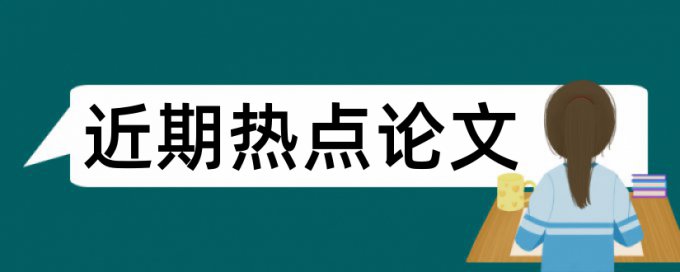 近期热点论文